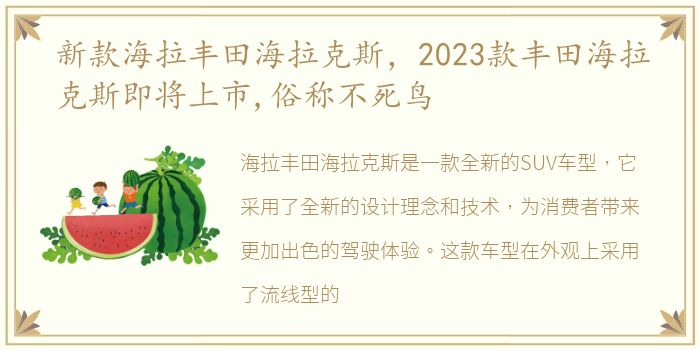 新款海拉丰田海拉克斯，2023款丰田海拉克斯即将上市，俗称不死鸟

海拉丰田海拉克斯是一款全新的SUV车型，它采用了全新的设计理念和技术，为消费者带来更加出色的驾驶体验。这款车型在外观上采用了流线型的